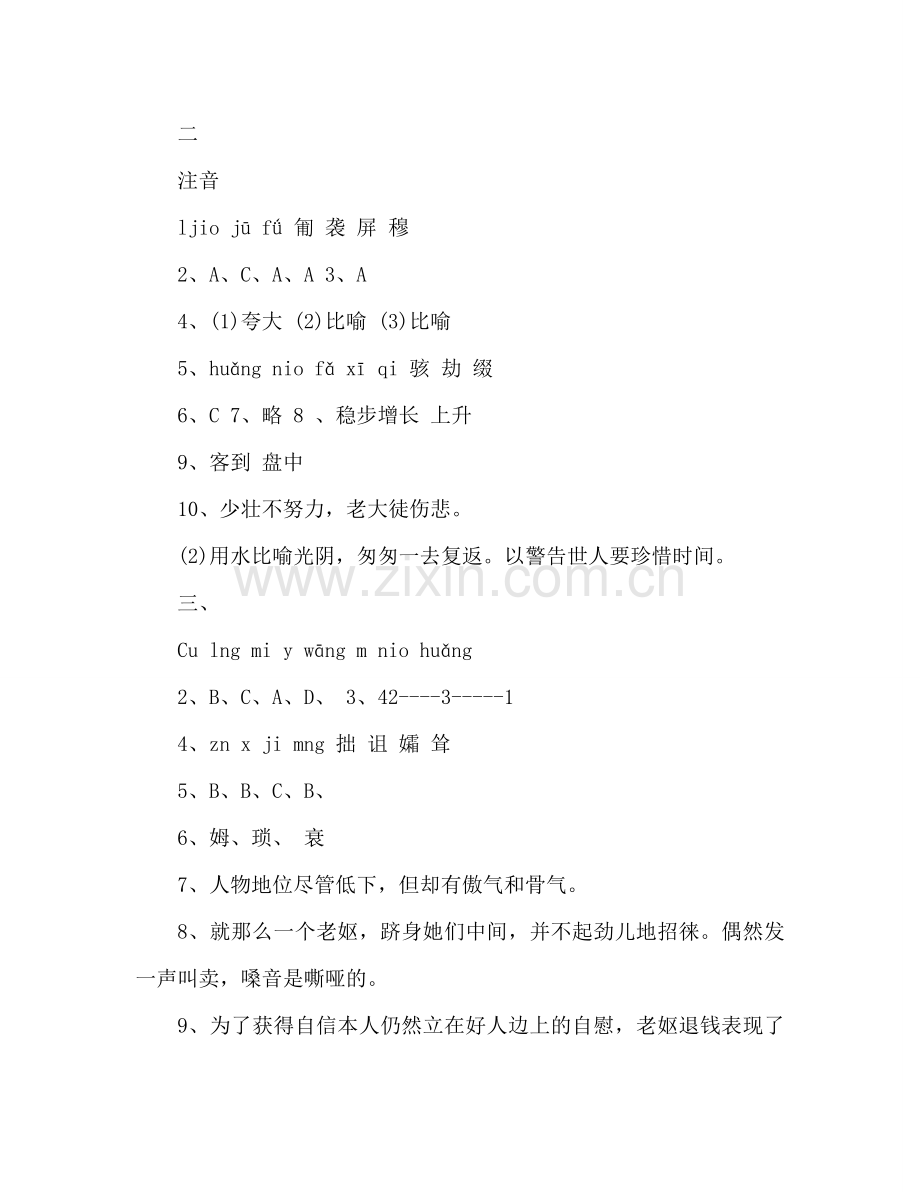 二

注音

ljio jū fú 匍 袭 屏 穆

2、A、C、A、A 3、A

4、(1)夸大 (2)比喻 (3)比喻

5、huǎng nio fǎ xī qi 骇 劫 缀

6、C 7、略 8 、稳步增长 上升

9、客到 盘中

10、少壮不努力，老大徒伤悲。

(2)用水比喻光阴，匆匆一去复返。以警告世人要珍惜时间。

三、

Cu lng mi y wāng m nio huǎng

2、B、C、A、D、 3、42----3-----1

4、zn x ji mng 拙 诅 孀 耸

5、B、B、C、B、

6、姆、琐、 衰

7、人物地位尽管低下，但却有傲气和骨气。

8、就那么一个老妪，跻身她们中间，并不起劲儿地招徕。偶然发一声叫卖，嗓音是嘶哑的。

9、为了获得自信本人仍然立在好人边上的自慰，老妪退钱表现了

www.zixin.com.cn